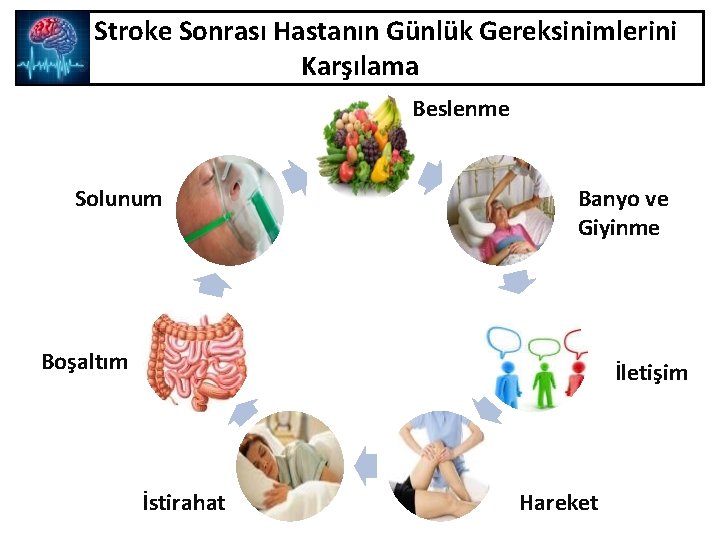 Stroke Sonrası Hastanın Günlük Gereksinimlerini Karşılama

Beslenme

Banyo ve Giyinme

İletişim

Hareket

İstirahat

Boşaltım

Solunum